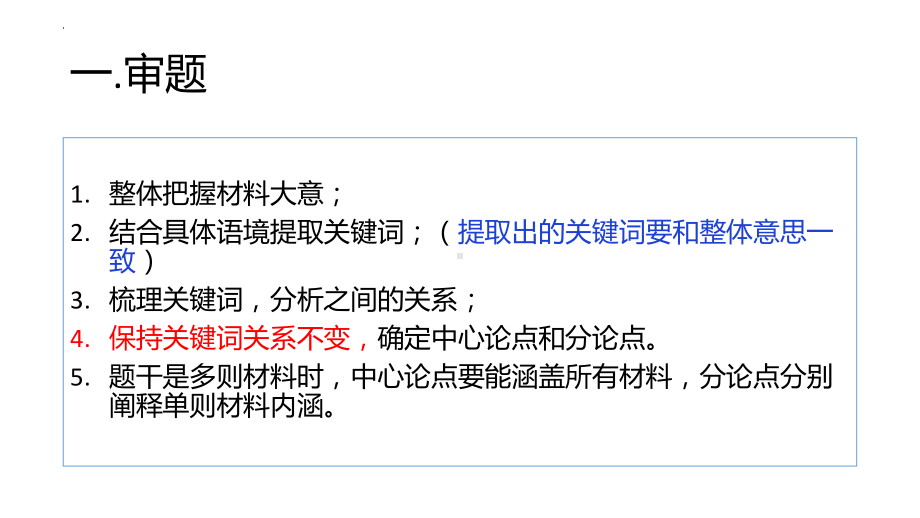 一.审题

1. 整体把握材料大意；
2. 结合具体语境提取关键词；（提取出的关键词要和整体意思一致）
3. 梳理关键词，分析之间的关系；
4. 保持关键词关系不变，确定中心论点和分论点。
5. 题干是多则材料时，中心论点要能涵盖所有材料，分论点分别阐释单则材料内涵。